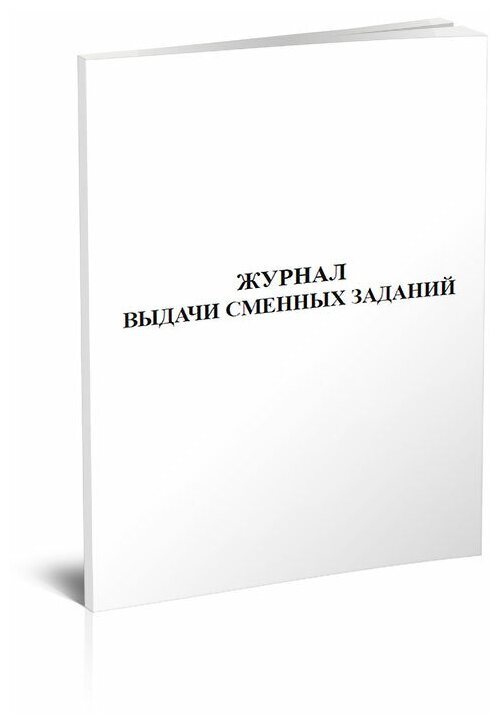 ЖУРНАЛ
ВЫДАЧИ СМЕННЫХ ЗАДАНИЙ